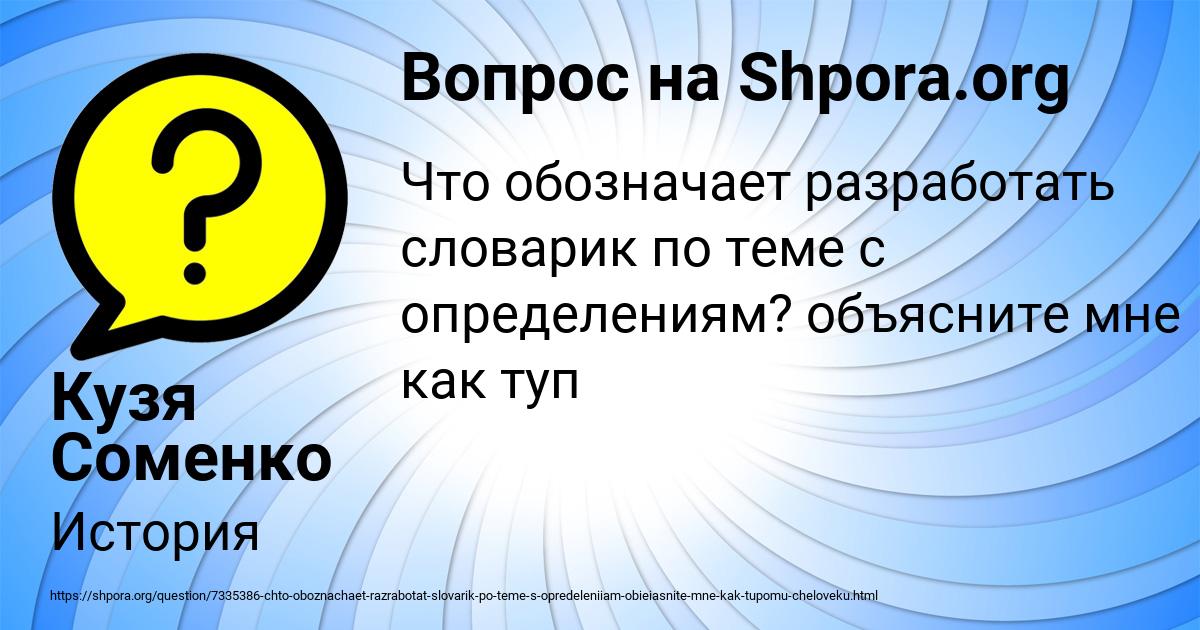 Вопрос на Shpora.org

Что обозначает разработать словарик по теме с определениям? объясните мне как туп

Кузя Соменко

История

https://shpora.org/question/7335386-chto-oboznachaet-razrabotat-slovarik-po-teme-s-opredeleniiam-obieiasnite-mne-kak-tupomu-cheloveku.html